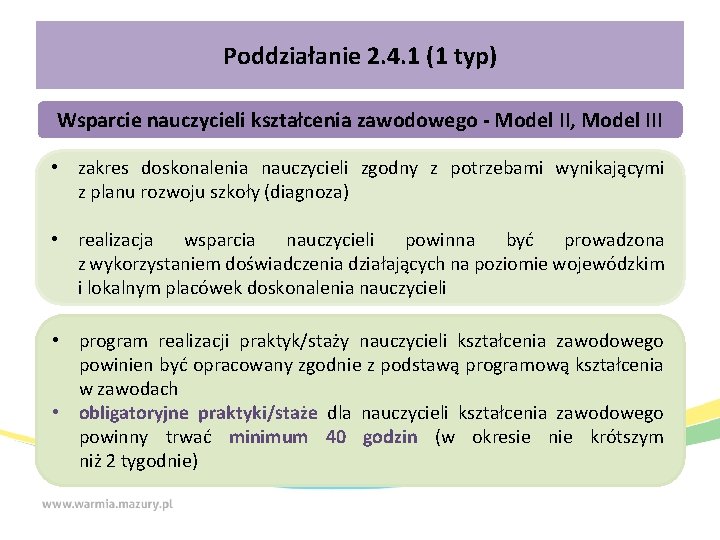 Poddziałanie 2.4.1 (1 typ)

Wsparcie nauczycieli kształcenia zawodowego - Model II, Model III

• zakres doskonalenia nauczycieli zgodny z potrzebami wynikającymi z planu rozwoju szkoły (diagnoza)

• realizacja wsparcia nauczycieli powinna być prowadzona z wykorzystaniem doświadczenia działających na poziomie wojewódzkim i lokalnym placówek doskonalenia nauczycieli

• program realizacji praktyk/staży nauczycieli kształcenia zawodowego powinien być opracowany zgodnie z podstawą programową kształcenia w zawodach
• obligatoryjne praktyki/staże dla nauczycieli kształcenia zawodowego powinny trwać minimum 40 godzin (w okresie nie krótszym niż 2 tygodnie)

www.warmia.mazury.pl